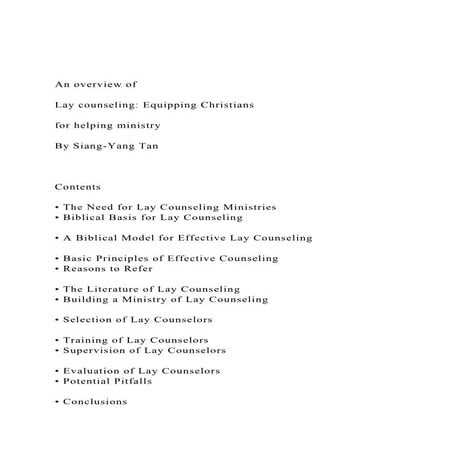 An overview of

Lay counseling: Equipping Christians

for helping ministry

By Siang-Yang Tan

Contents

• The Need for Lay Counseling Ministries
• Biblical Basis for Lay Counseling

• A Biblical Model for Effective Lay Counseling

• Basic Principles of Effective Counseling
• Reasons to Refer

• The Literature of Lay Counseling
• Building a Ministry of Lay Counseling

• Selection of Lay Counselors

• Training of Lay Counselors
• Supervision of Lay Counselors

• Evaluation of Lay Counselors
• Potential Pitfalls

• Conclusions